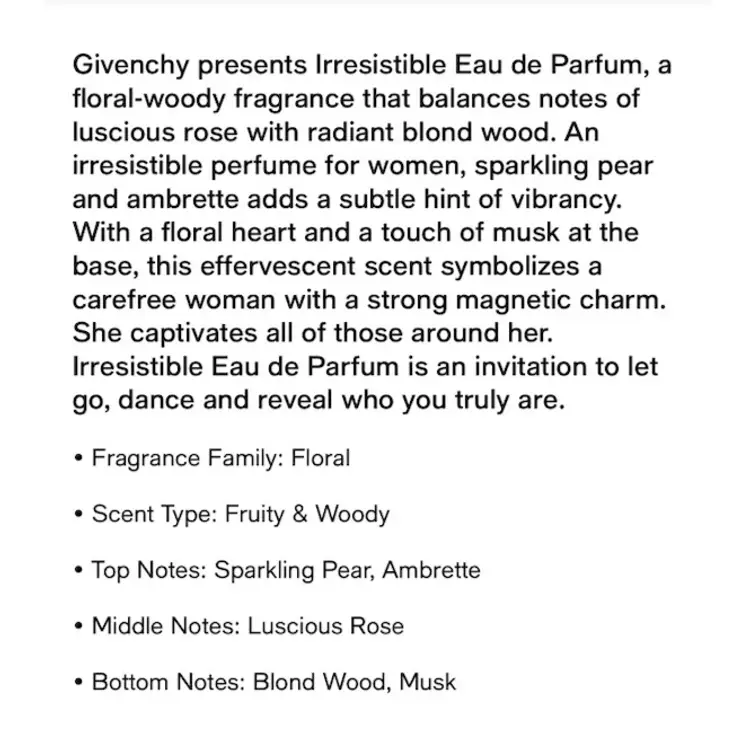 Givenchy presents Irresistible Eau de Parfum, a floral-woody fragrance that balances notes of luscious rose with radiant blond wood. An irresistible perfume for women, sparkling pear and ambrette adds a subtle hint of vibrancy. With a floral heart and a touch of musk at the base, this effervescent scent symbolizes a carefree woman with a strong magnetic charm. She captivates all of those around her. Irresistible Eau de Parfum is an invitation to let go, dance and reveal who you truly are.

• Fragrance Family: Floral

• Scent Type: Fruity & Woody

• Top Notes: Sparkling Pear, Ambrette

• Middle Notes: Luscious Rose

• Bottom Notes: Blond Wood, Musk